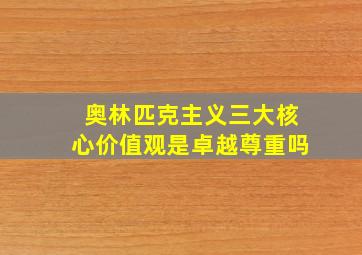 奥林匹克主义三大核心价值观是卓越尊重吗